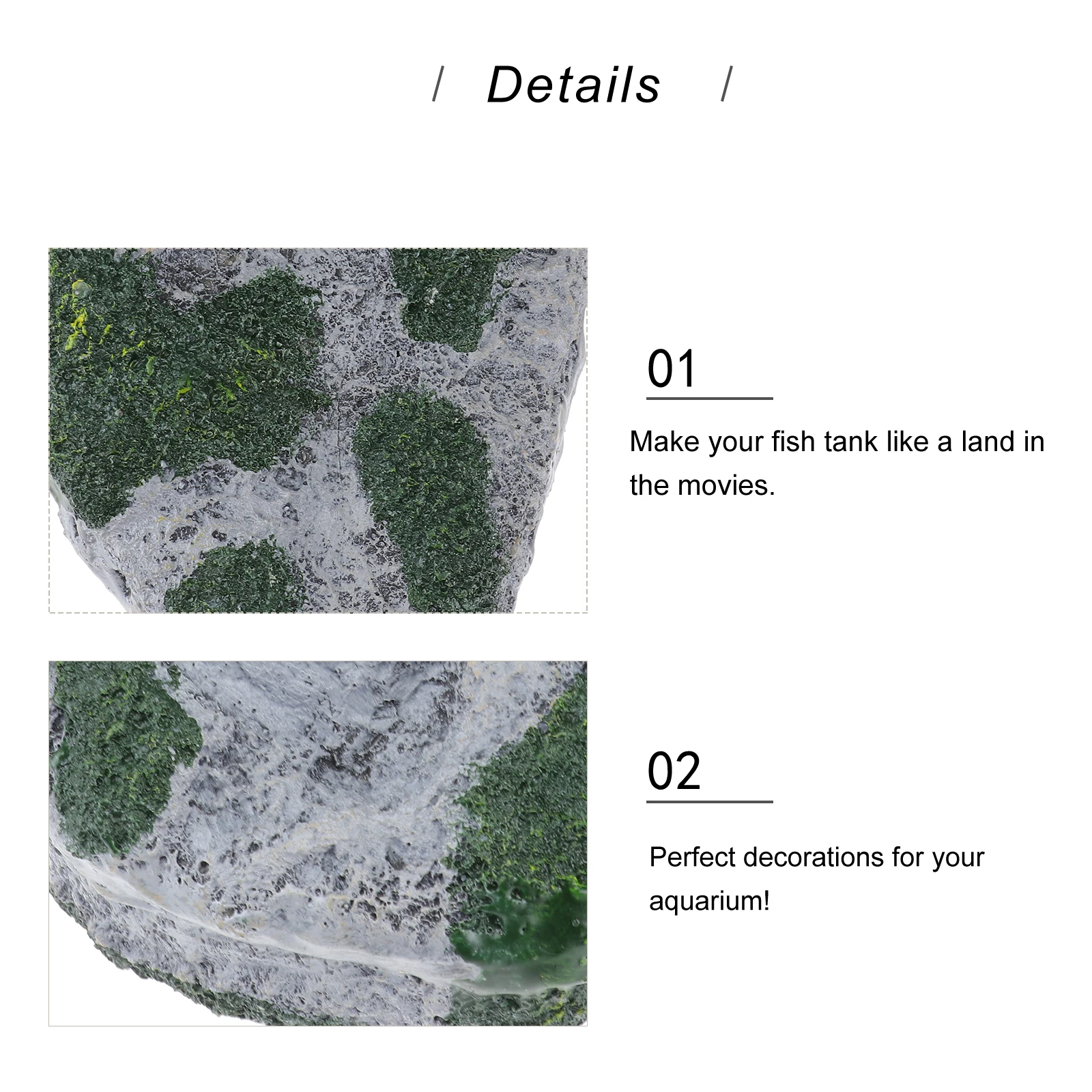 / Details /

01

Make your fish tank like a land in the movies.

02

Perfect decorations for your aquarium!